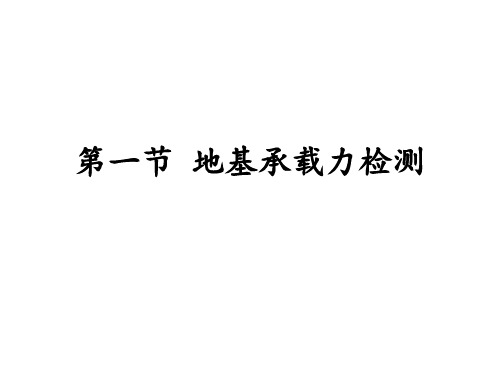 第一节 地基承载力检测